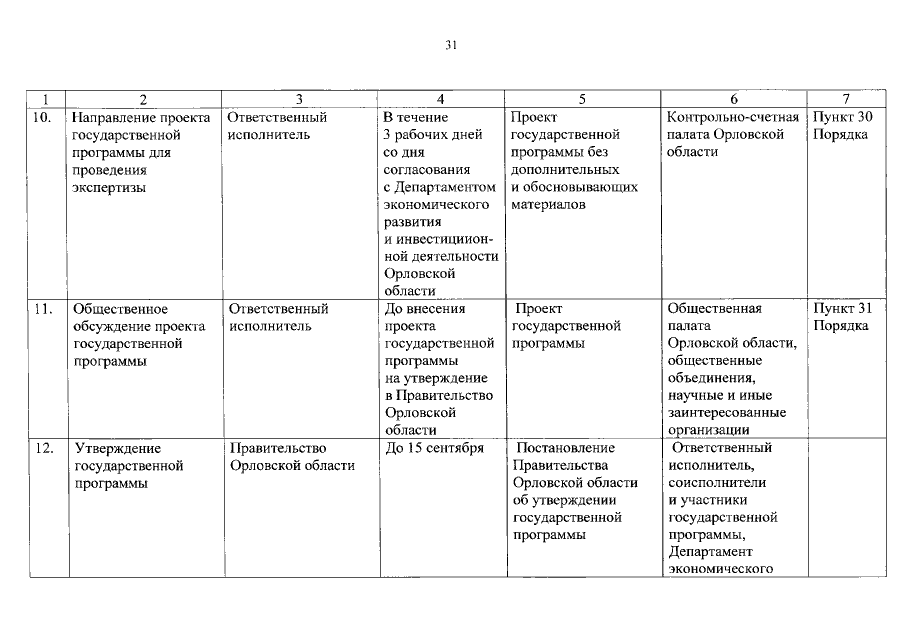 31

| 1 | 2 | 3 | 4 | 5 | 6 | 7 |
|---|---|---|---|---|---|---|
| 10. | Направление проекта государственной программы для проведения экспертизы | Ответственный исполнитель | В течение 3 рабочих дней со дня согласования с Департаментом экономического развития и инвестиционной деятельности Орловской области | Проект государственной программы без дополнительных и обосновывающих материалов | Контрольно-счетная палата Орловской области | Пункт 30 Порядка |
| 11. | Общественное обсуждение проекта государственной программы | Ответственный исполнитель | До внесения проекта государственной программы на утверждение в Правительство Орловской области | Проект государственной программы | Общественная палата Орловской области, общественные объединения, научные и иные заинтересованные организации | Пункт 31 Порядка |
| 12. | Утверждение государственной программы | Правительство Орловской области | До 15 сентября | Постановление Правительства Орловской области об утверждении государственной программы | Ответственный исполнитель, соисполнители и участники государственной программы, Департамент экономического | |